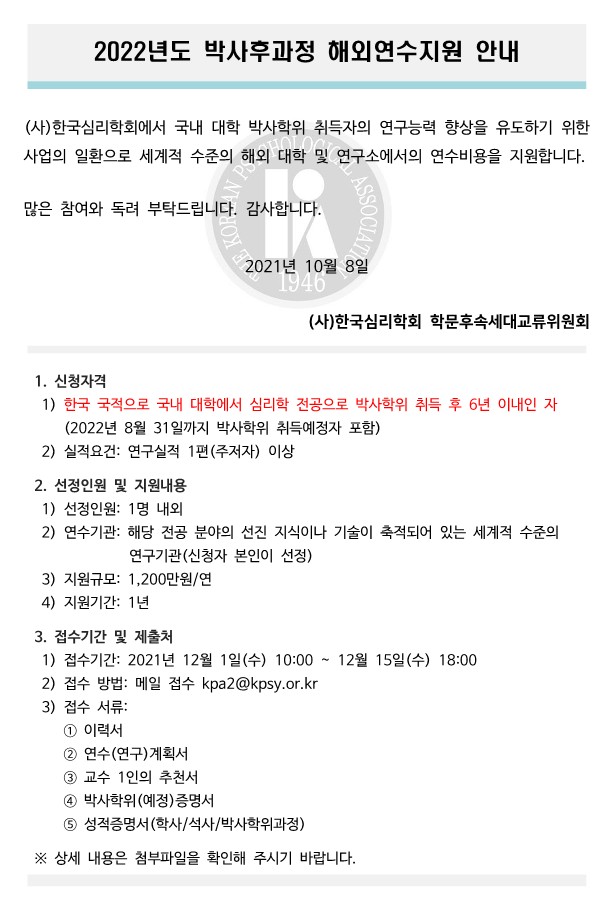 2022년도 박사후과정 해외연수지원 안내

(사)한국심리학회에서 국내 대학 박사학위 취득자의 연구능력 향상을 유도하기 위한 사업의 일환으로 세계적 수준의 해외 대학 및 연구소에서의 연수비용을 지원합니다.

많은 참여와 독려 부탁드립니다. 감사합니다.

THE KOREAN PSYCHOLOGICAL ASSOCIATION 1946

2021년 10월 8일

(사)한국심리학회 학문후속세대교류위원회

1. 신청자격
1) 한국 국적으로 국내 대학에서 심리학 전공으로 박사학위 취득 후 6년 이내인 자 (2022년 8월 31일까지 박사학위 취득예정자 포함)
2) 실적요건: 연구실적 1편(주저자) 이상

2. 선정인원 및 지원내용
1) 선정인원: 1명 내외
2) 연수기관: 해당 전공 분야의 선진 지식이나 기술이 축적되어 있는 세계적 수준의 연구기관(신청자 본인이 선정)
3) 지원규모: 1,200만원/연
4) 지원기간: 1년

3. 접수기간 및 제출처
1) 접수기간: 2021년 12월 1일(수) 10:00 ~ 12월 15일(수) 18:00
2) 접수 방법: 메일 접수 kpa2@kpsy.or.kr
3) 접수 서류:
① 이력서
② 연수(연구)계획서
③ 교수 1인의 추천서
④ 박사학위(예정)증명서
⑤ 성적증명서(학사/석사/박사학위과정)

※ 상세 내용은 첨부파일을 확인해 주시기 바랍니다.